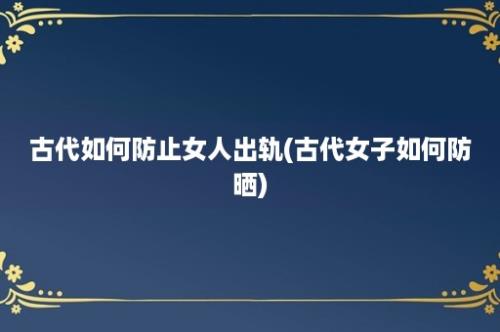 古代如何防止女人出轨(古代女子如何防晒)